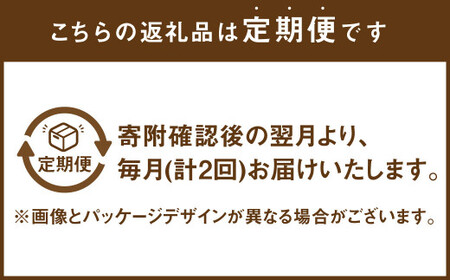 こちらの返礼品は定期便です

定期便

寄附確認後の翌月より、毎月(計2回)お届けいたします。

※画像とパッケージデザインが異なる場合がございます。